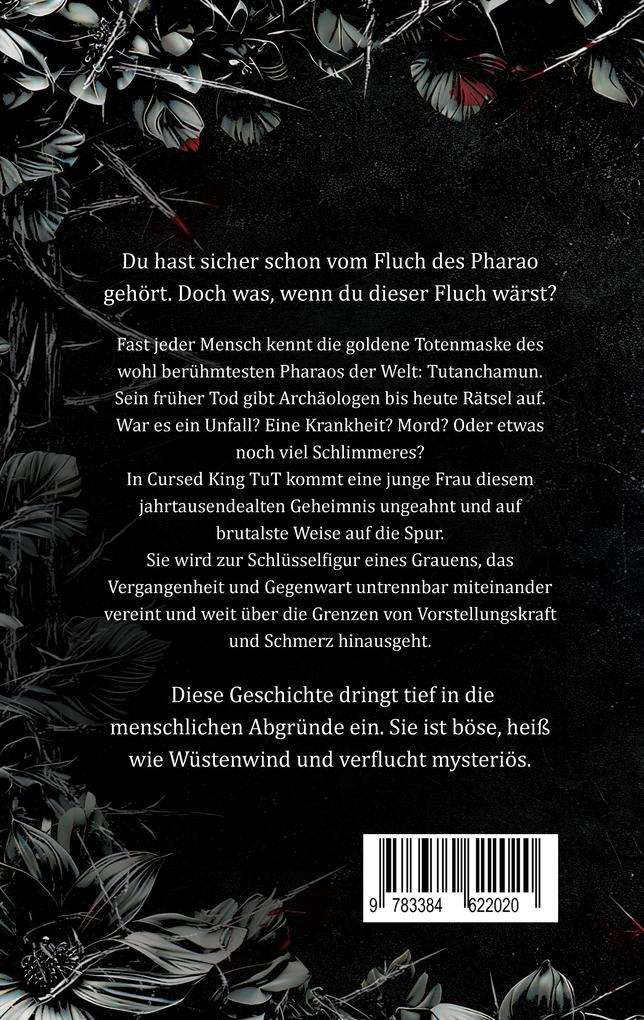 Du hast sicher schon vom Fluch des Pharao gehört. Doch was, wenn du dieser Fluch wärst?

Fast jeder Mensch kennt die goldene Totenmaske des wohl berühmtesten Pharaos der Welt: Tutanchamun. Sein früher Tod gibt Archäologen bis heute Rätsel auf. War es ein Unfall? Eine Krankheit? Mord? Oder etwas noch viel Schlimmeres?
In Cursed King TuT kommt eine junge Frau diesem jahrtausendealten Geheimnis ungeahnt und auf brutalste Weise auf die Spur.
Sie wird zur Schlüsselfigur eines Grauens, das Vergangenheit und Gegenwart untrennbar miteinander vereint und weit über die Grenzen von Vorstellungskraft und Schmerz hinausgeht.

Diese Geschichte dringt tief in die menschlichen Abgründe ein. Sie ist böse, heiß wie Wüstenwind und verflucht mysteriös.

9 783384 622020